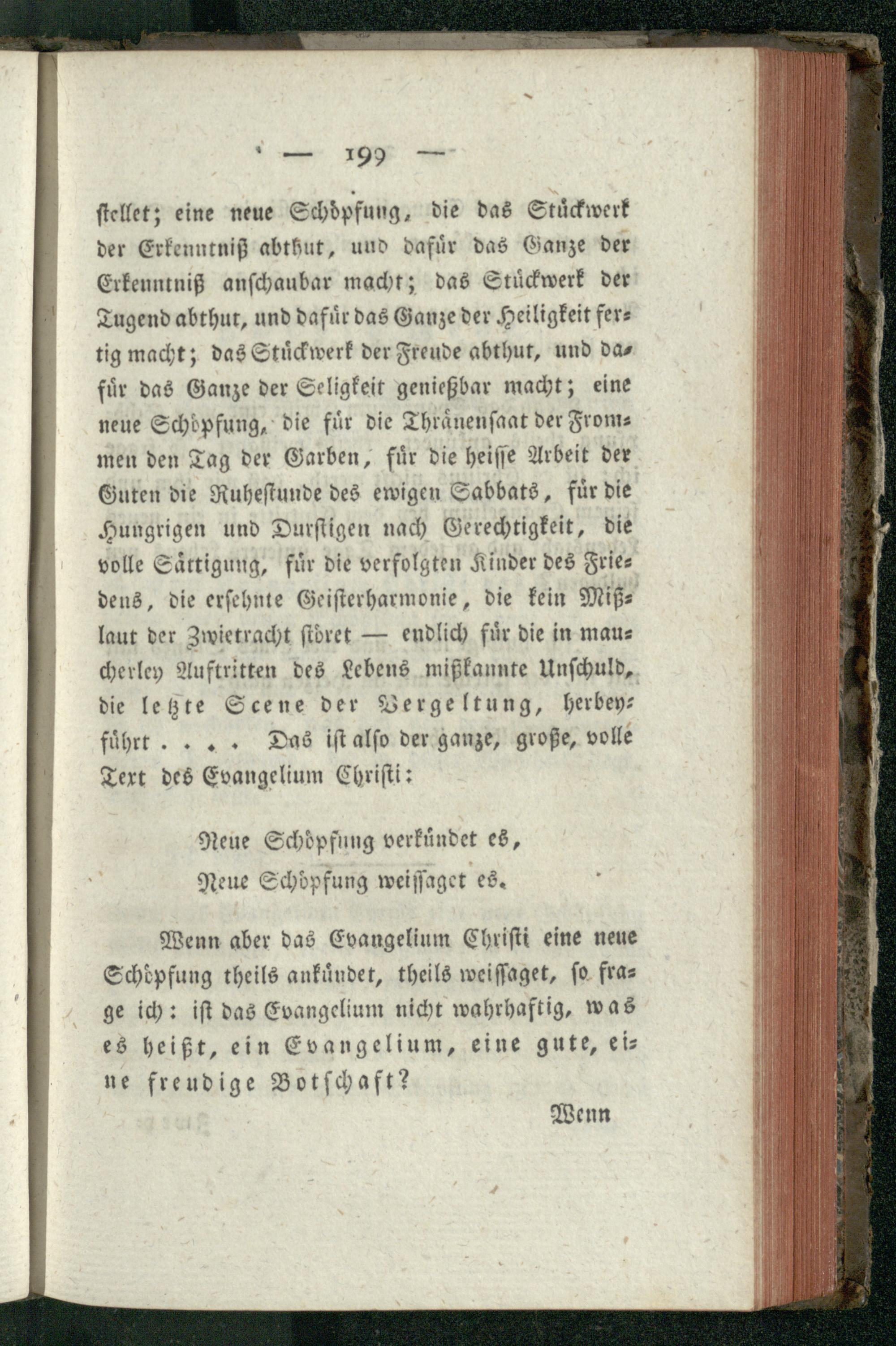 — 199 —

stellet; eine neue Schöpfung, die das Stückwerk der Erkenntniß abthut, und dafür das Ganze der Erkenntniß anschaubar macht; das Stückwerk der Tugend abthut, und dafür das Ganze der Heiligkeit fertig macht; das Stückwerk der Freude abthut, und dafür das Ganze der Seligkeit genießbar macht; eine neue Schöpfung, die für die Thränensaat der Frommen den Tag der Garben, für die heisse Arbeit der Guten die Ruhestunde des ewigen Sabbats, für die Hungrigen und Durstigen nach Gerechtigkeit, die volle Sättigung, für die verfolgten Kinder des Friedens, die ersehnte Geisterharmonie, die kein Mißlaut der Zwietracht störet — endlich für die in mancherley Auftritten des Lebens mißkannte Unschuld, die letzte Scene der Vergeltung, herbeyführt . . . . Das ist also der ganze, große, volle Text des Evangelium Christi:

Neue Schöpfung verkündet es,
Neue Schöpfung weissaget es.

Wenn aber das Evangelium Christi eine neue Schöpfung theils ankündet, theils weissaget, so frage ich: ist das Evangelium nicht wahrhaftig, was es heißt, ein Evangelium, eine gute, eine freudige Botschaft?

Wenn